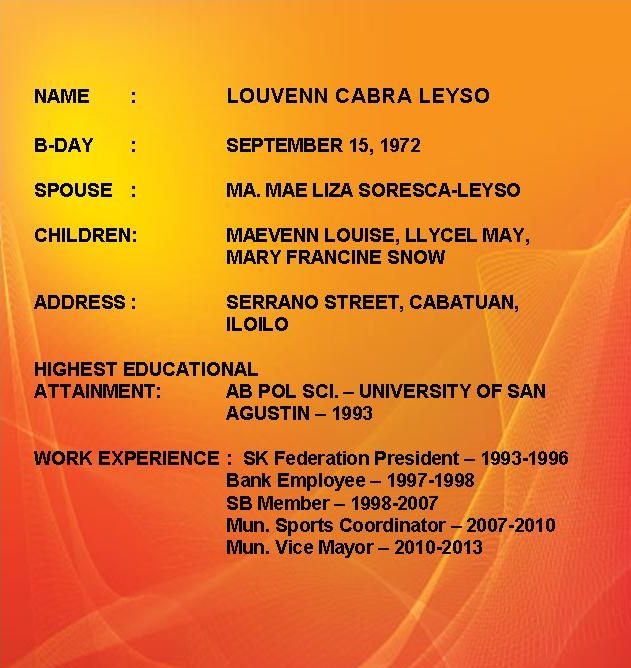 NAME : LOUVENN CABRA LEYSO

B-DAY : SEPTEMBER 15, 1972

SPOUSE : MA. MAE LIZA SORESCA-LEYSO

CHILDREN: MAEVENN LOUISE, LLYCEL MAY, MARY FRANCINE SNOW

ADDRESS : SERRANO STREET, CABATUAN, ILOILO

HIGHEST EDUCATIONAL ATTAINMENT: AB POL SCI. – UNIVERSITY OF SAN AGUSTIN – 1993

WORK EXPERIENCE : SK Federation President – 1993-1996
Bank Employee – 1997-1998
SB Member – 1998-2007
Mun. Sports Coordinator – 2007-2010
Mun. Vice Mayor – 2010-2013